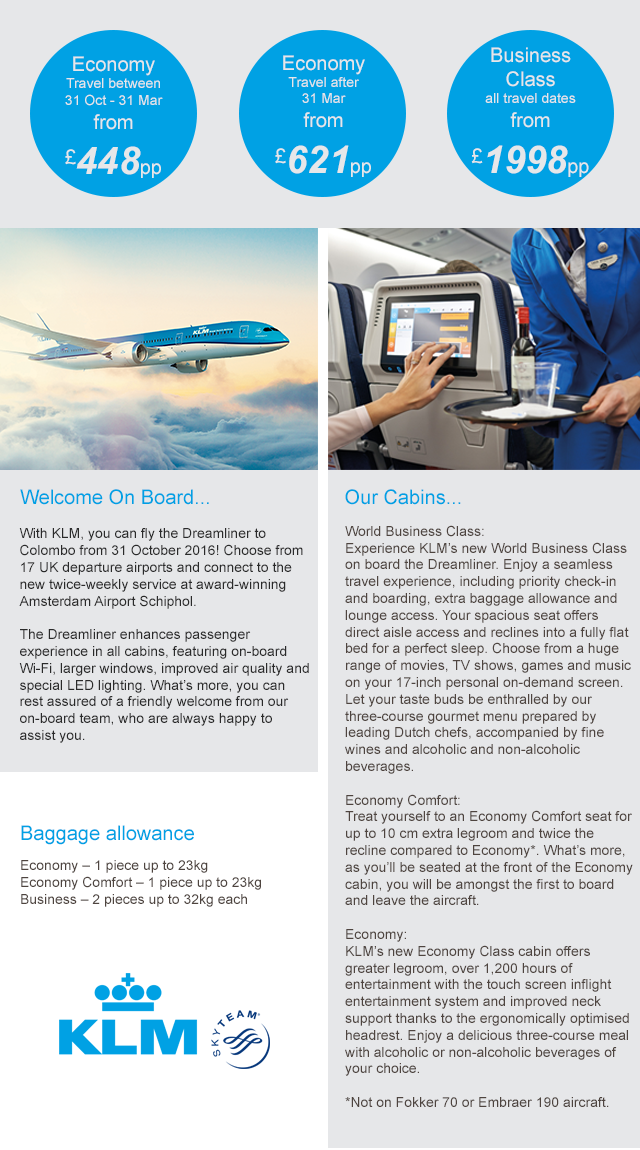 Economy
Travel between
31 Oct - 31 Mar
from
£448pp

Economy
Travel after
31 Mar
from
£621pp

Business Class
all travel dates
from
£1998pp

KLM

Welcome On Board...

With KLM, you can fly the Dreamliner to Colombo from 31 October 2016! Choose from 17 UK departure airports and connect to the new twice-weekly service at award-winning Amsterdam Airport Schiphol.

The Dreamliner enhances passenger experience in all cabins, featuring on-board Wi-Fi, larger windows, improved air quality and special LED lighting. What's more, you can rest assured of a friendly welcome from our on-board team, who are always happy to assist you.

Baggage allowance

Economy – 1 piece up to 23kg
Economy Comfort – 1 piece up to 23kg
Business – 2 pieces up to 32kg each

KLM
SKYTEAM

Our Cabins...

World Business Class:
Experience KLM's new World Business Class on board the Dreamliner. Enjoy a seamless travel experience, including priority check-in and boarding, extra baggage allowance and lounge access. Your spacious seat offers direct aisle access and reclines into a fully flat bed for a perfect sleep. Choose from a huge range of movies, TV shows, games and music on your 17-inch personal on-demand screen. Let your taste buds be enthralled by our three-course gourmet menu prepared by leading Dutch chefs, accompanied by fine wines and alcoholic and non-alcoholic beverages.

Economy Comfort:
Treat yourself to an Economy Comfort seat for up to 10 cm extra legroom and twice the recline compared to Economy*. What's more, as you'll be seated at the front of the Economy cabin, you will be amongst the first to board and leave the aircraft.

Economy:
KLM's new Economy Class cabin offers greater legroom, over 1,200 hours of entertainment with the touch screen inflight entertainment system and improved neck support thanks to the ergonomically optimised headrest. Enjoy a delicious three-course meal with alcoholic or non-alcoholic beverages of your choice.

*Not on Fokker 70 or Embraer 190 aircraft.